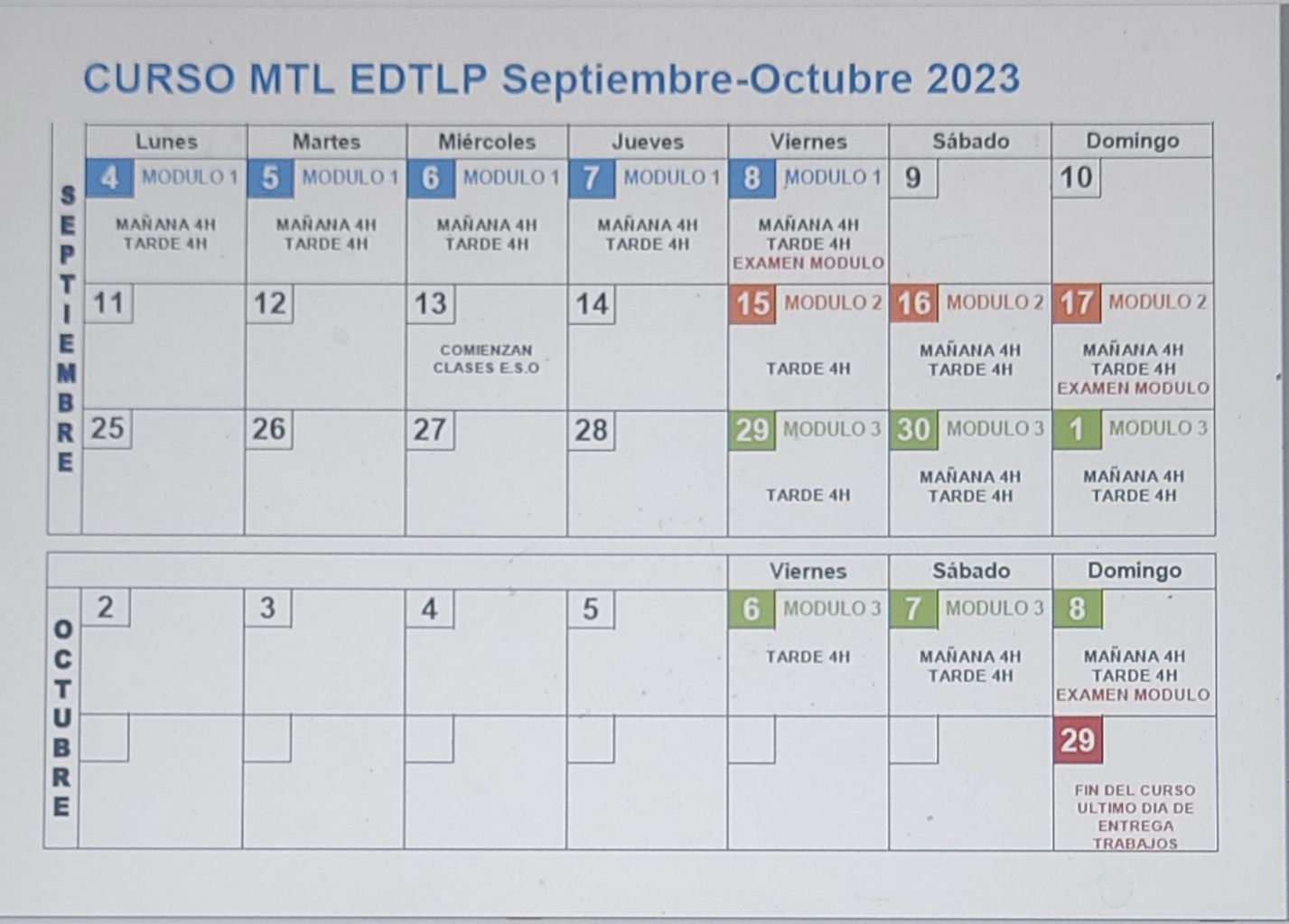 CURSO MTL EDTLP Septiembre-Octubre 2023

SEPTIEMBRE

| Lunes | Martes | Miércoles | Jueves | Viernes | Sábado | Domingo |
|---|---|---|---|---|---|---|
| 4 MODULO 1 MAÑANA 4H TARDE 4H | 5 MODULO 1 MAÑANA 4H TARDE 4H | 6 MODULO 1 MAÑANA 4H TARDE 4H | 7 MODULO 1 MAÑANA 4H TARDE 4H | 8 MODULO 1 MAÑANA 4H TARDE 4H EXAMEN MODULO | 9 | 10 |
| 11 | 12 | 13 COMIENZAN CLASES E.S.O | 14 | 15 MODULO 2 TARDE 4H | 16 MODULO 2 MAÑANA 4H TARDE 4H | 17 MODULO 2 MAÑANA 4H TARDE 4H EXAMEN MODULO |
| 25 | 26 | 27 | 28 | 29 MODULO 3 TARDE 4H | 30 MODULO 3 MAÑANA 4H TARDE 4H | 1 MODULO 3 MAÑANA 4H TARDE 4H |

OCTUBRE

| | | | | Viernes | Sábado | Domingo |
|---|---|---|---|---|---|---|
| 2 | 3 | 4 | 5 | 6 MODULO 3 TARDE 4H | 7 MODULO 3 MAÑANA 4H TARDE 4H | 8 MAÑANA 4H TARDE 4H EXAMEN MODULO |
| | | | | | | 29 FIN DEL CURSO ULTIMO DIA DE ENTREGA TRABAJOS |